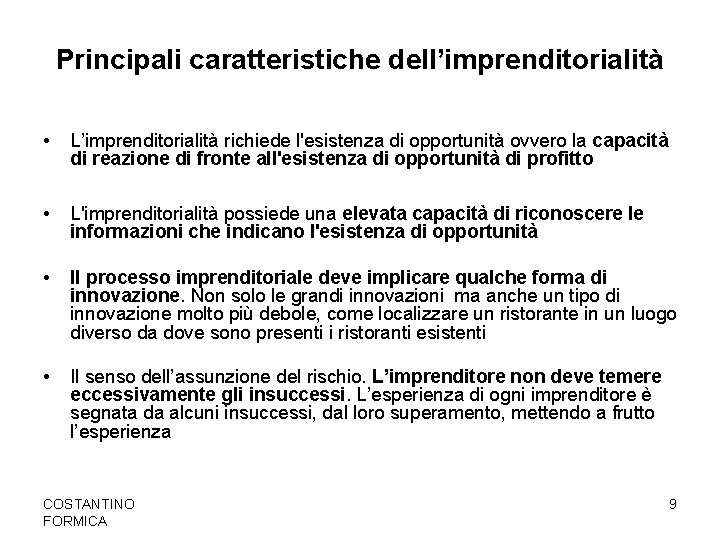 Principali caratteristiche dell'imprenditorialità

• L'imprenditorialità richiede l'esistenza di opportunità ovvero la capacità di reazione di fronte all'esistenza di opportunità di profitto

• L'imprenditorialità possiede una elevata capacità di riconoscere le informazioni che indicano l'esistenza di opportunità

• Il processo imprenditoriale deve implicare qualche forma di innovazione. Non solo le grandi innovazioni ma anche un tipo di innovazione molto più debole, come localizzare un ristorante in un luogo diverso da dove sono presenti i ristoranti esistenti

• Il senso dell'assunzione del rischio. L'imprenditore non deve temere eccessivamente gli insuccessi. L'esperienza di ogni imprenditore è segnata da alcuni insuccessi, dal loro superamento, mettendo a frutto l'esperienza

COSTANTINO
FORMICA

9